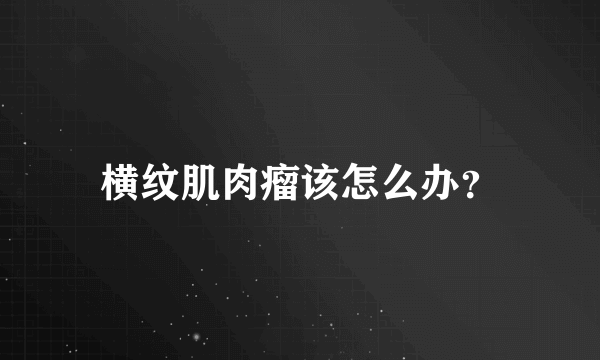 横纹肌肉瘤该怎么办?